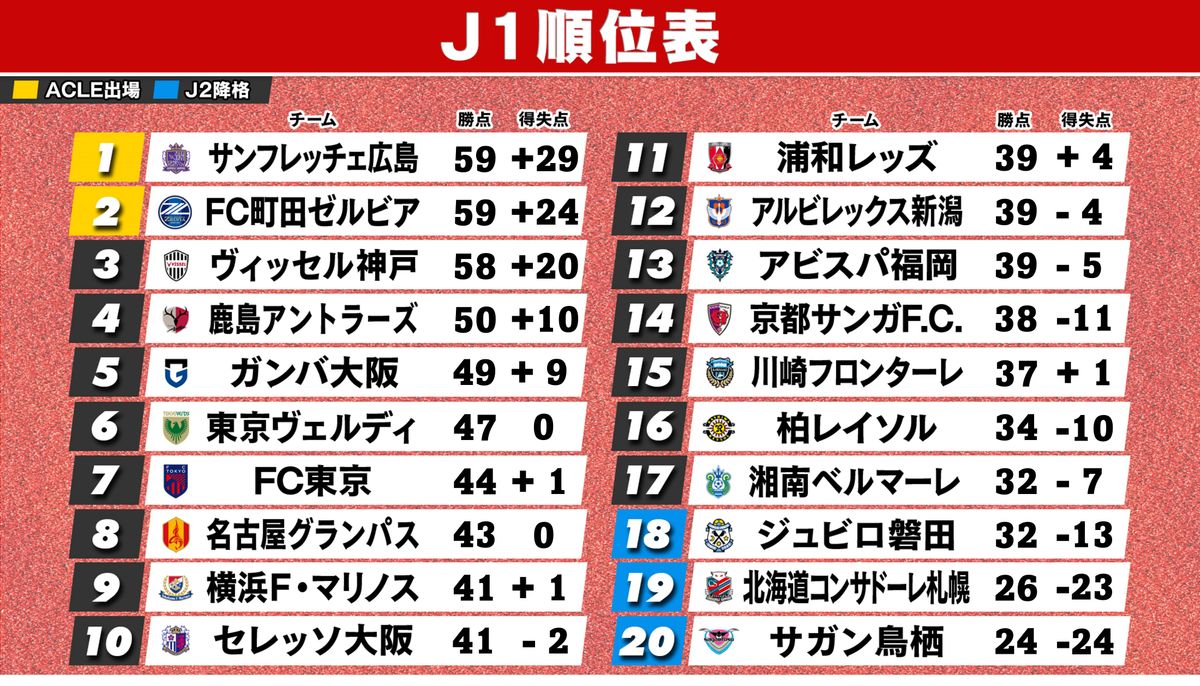 J1順位表

ACLE出場 J2降格

| | チーム | 勝点 | 得失点 |
|---|---|---|---|
| 1 | サンフレッチェ広島 | 59 | +29 |
| 2 | FC町田ゼルビア | 59 | +24 |
| 3 | ヴィッセル神戸 | 58 | +20 |
| 4 | 鹿島アントラーズ | 50 | +10 |
| 5 | ガンバ大阪 | 49 | + 9 |
| 6 | 東京ヴェルディ | 47 | 0 |
| 7 | FC東京 | 44 | + 1 |
| 8 | 名古屋グランパス | 43 | 0 |
| 9 | 横浜F・マリノス | 41 | + 1 |
| 10 | セレッソ大阪 | 41 | - 2 |

| | チーム | 勝点 | 得失点 |
|---|---|---|---|
| 11 | 浦和レッズ | 39 | + 4 |
| 12 | アルビレックス新潟 | 39 | - 4 |
| 13 | アビスパ福岡 | 39 | - 5 |
| 14 | 京都サンガF.C. | 38 | -11 |
| 15 | 川崎フロンターレ | 37 | + 1 |
| 16 | 柏レイソル | 34 | -10 |
| 17 | 湘南ベルマーレ | 32 | - 7 |
| 18 | ジュビロ磐田 | 32 | -13 |
| 19 | 北海道コンサドーレ札幌 | 26 | -23 |
| 20 | サガン鳥栖 | 24 | -24 |